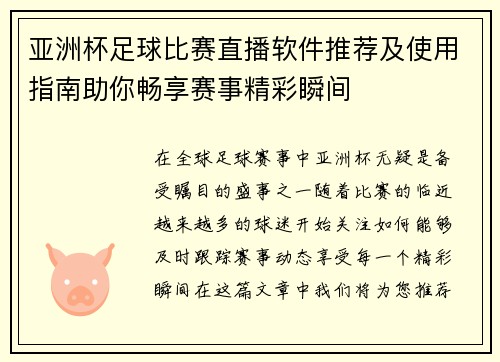 亚洲杯足球比赛直播软件推荐及使用指南助你畅享赛事精彩瞬间

在全球足球赛事中亚洲杯无疑是备受瞩目的盛事之一随着比赛的临近越来越多的球迷开始关注如何能够及时跟踪赛事动态享受每一个精彩瞬间在这篇文章中我们将为您推荐